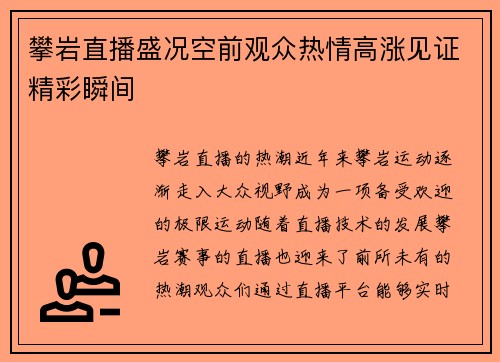 攀岩直播盛况空前观众热情高涨见证精彩瞬间

攀岩直播的热潮近年来攀岩运动逐渐走入大众视野成为一项备受欢迎的极限运动随着直播技术的发展攀岩赛事的直播也迎来了前所未有的热潮观众们通过直播平台能够实时